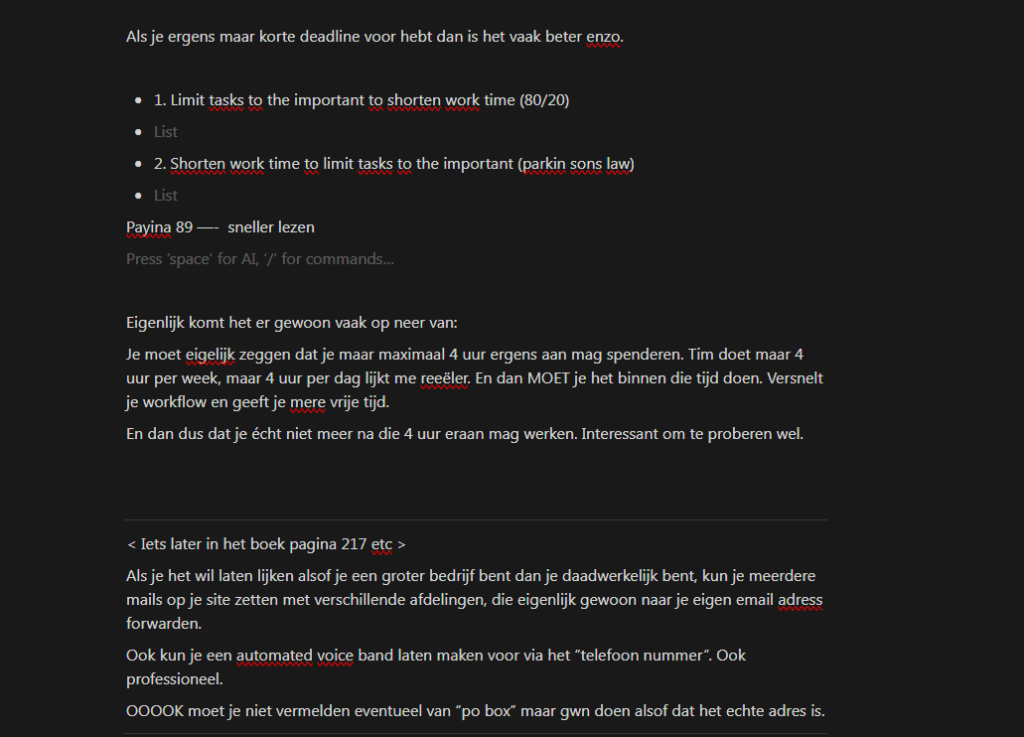 Als je ergens maar korte deadline voor hebt dan is het vaak beter enzo.

- 1. Limit tasks to the important to shorten work time (80/20)
- List
- 2. Shorten work time to limit tasks to the important (parkin sons law)
- List

Payina 89 —- sneller lezen

Press 'space' for AI, '/' for commands...

Eigenlijk komt het er gewoon vaak op neer van:

Je moet eigelijk zeggen dat je maar maximaal 4 uur ergens aan mag spenderen. Tim doet maar 4 uur per week, maar 4 uur per dag lijkt me reeëler. En dan MOET je het binnen die tijd doen. Versnelt je workflow en geeft je mere vrije tijd.

En dan dus dat je écht niet meer na die 4 uur eraan mag werken. Interessant om te proberen wel.

< Iets later in het boek pagina 217 etc >

Als je het wil laten lijken alsof je een groter bedrijf bent dan je daadwerkelijk bent, kun je meerdere mails op je site zetten met verschillende afdelingen, die eigenlijk gewoon naar je eigen email adress forwarden.

Ook kun je een automated voice band laten maken voor via het "telefoon nummer". Ook professioneel.

OOOOK moet je niet vermelden eventueel van "po box" maar gwn doen alsof dat het echte adres is.